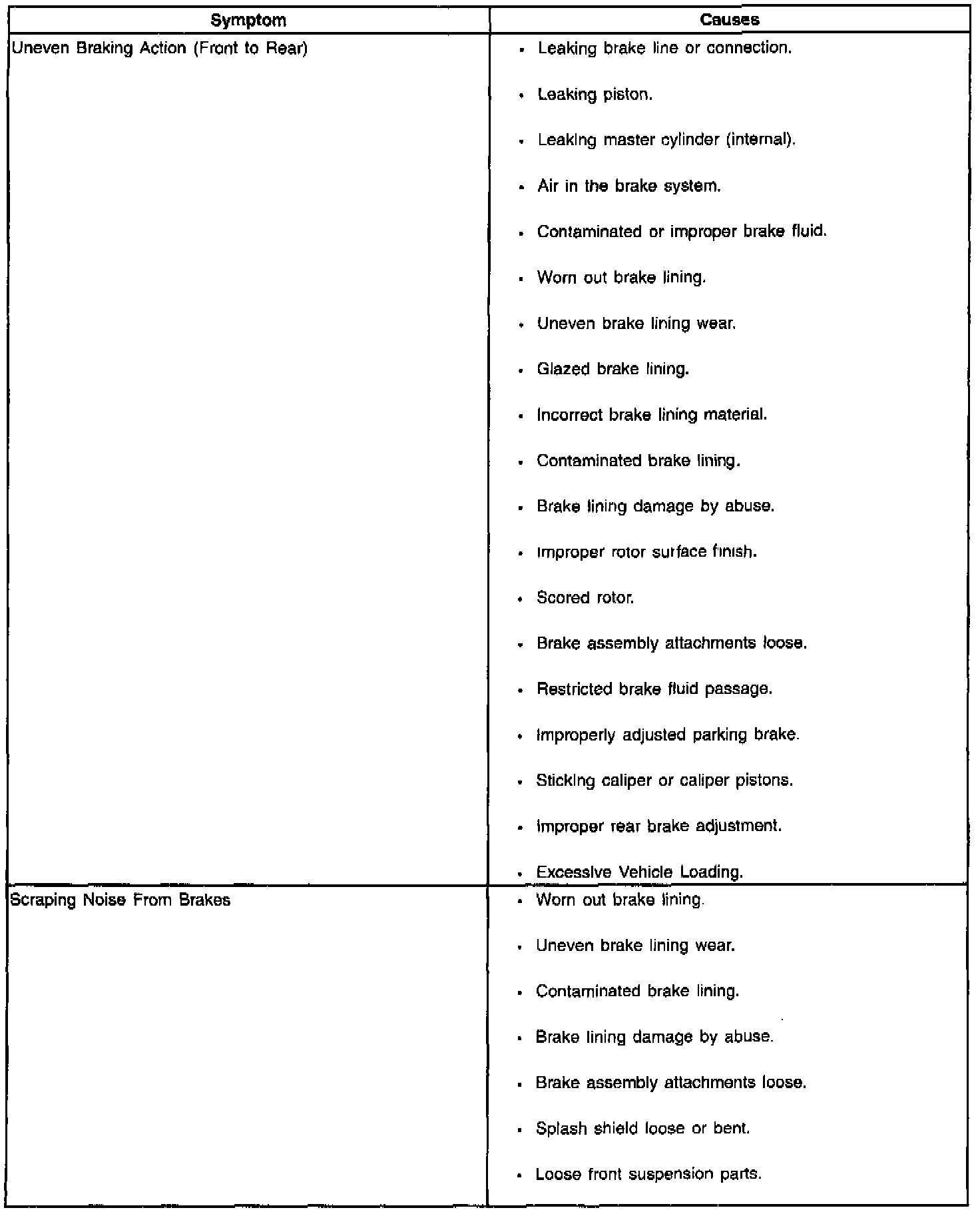 | Symptom | Causes |
|---|---|
| Uneven Braking Action (Front to Rear) | • Leaking brake line or connection.<br>• Leaking piston.<br>• Leaking master cylinder (internal).<br>• Air in the brake system.<br>• Contaminated or improper brake fluid.<br>• Worn out brake lining.<br>• Uneven brake lining wear.<br>• Glazed brake lining.<br>• Incorrect brake lining material.<br>• Contaminated brake lining.<br>• Brake lining damage by abuse.<br>• Improper rotor surface finish.<br>• Scored rotor.<br>• Brake assembly attachments loose.<br>• Restricted brake fluid passage.<br>• Improperly adjusted parking brake.<br>• Sticking caliper or caliper pistons.<br>• Improper rear brake adjustment.<br>• Excessive Vehicle Loading. |
| Scraping Noise From Brakes | • Worn out brake lining.<br>• Uneven brake lining wear.<br>• Contaminated brake lining.<br>• Brake lining damage by abuse.<br>• Brake assembly attachments loose.<br>• Splash shield loose or bent.<br>• Loose front suspension parts. |